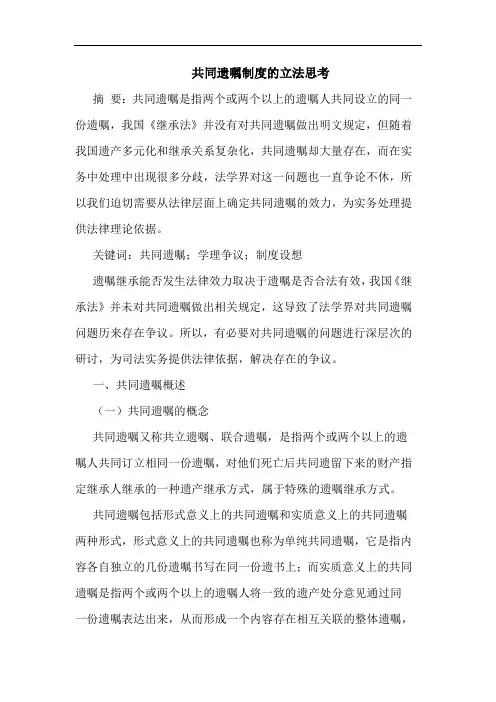 共同遗嘱制度的立法思考

摘 要：共同遗嘱是指两个或两个以上的遗嘱人共同设立的同一份遗嘱，我国《继承法》并没有对共同遗嘱做出明文规定，但随着我国遗产多元化和继承关系复杂化，共同遗嘱却大量存在，而在实务中处理中出现很多分歧，法学界对这一问题也一直争论不休，所以我们迫切需要从法律层面上确定共同遗嘱的效力，为实务处理提供法律理论依据。

关键词：共同遗嘱；学理争议；制度设想

遗嘱继承能否发生法律效力取决于遗嘱是否合法有效，我国《继承法》并未对共同遗嘱做出相关规定，这导致了法学界对共同遗嘱问题历来存在争议。所以，有必要对共同遗嘱的问题进行深层次的研讨，为司法实务提供法律依据，解决存在的争议。

一、共同遗嘱概述

（一）共同遗嘱的概念

共同遗嘱又称共立遗嘱、联合遗嘱，是指两个或两个以上的遗嘱人共同订立相同一份遗嘱，对他们死亡后共同遗留下来的财产指定继承人继承的一种遗产继承方式，属于特殊的遗嘱继承方式。

共同遗嘱包括形式意义上的共同遗嘱和实质意义上的共同遗嘱两种形式，形式意义上的共同遗嘱也称为单纯共同遗嘱，它是指内容各自独立的几份遗嘱书写在同一份遗书上；而实质意义上的共同遗嘱是指两个或两个以上的遗嘱人将一致的遗产处分意见通过同一份遗嘱表达出来，从而形成一个内容存在相互关联的整体遗嘱，